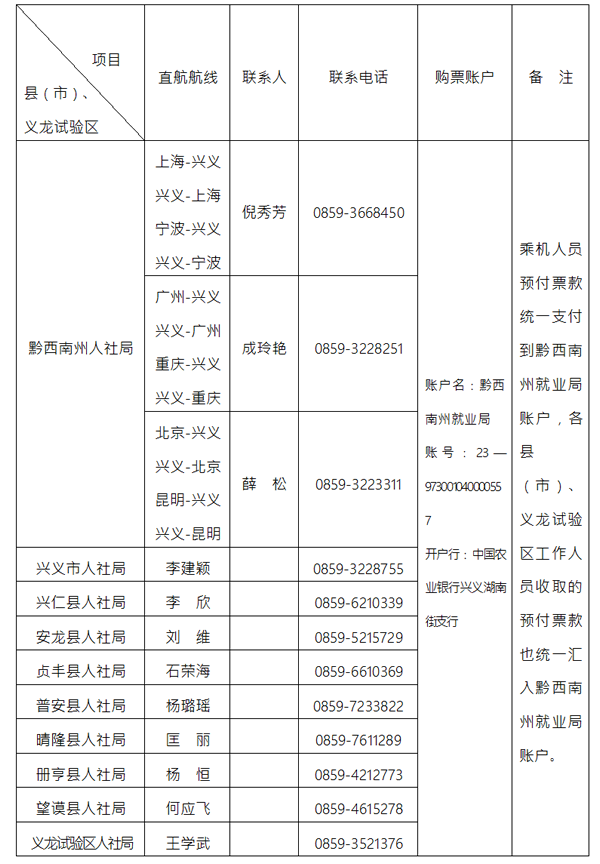 | 项目 县（市）、义龙试验区 | 直航航线 | 联系人 | 联系电话 | 购票账户 | 备 注 |
|---|---|---|---|---|---|
| 黔西南州人社局 | 上海-兴义 兴义-上海 宁波-兴义 兴义-宁波 | 倪秀芳 | 0859-3668450 | 账户名：黔西南州就业局 账号：23—973001040000557 开户行：中国农业银行兴义湖南街支行 | 乘机人员预付票款统一支付到黔西南州就业局账户，各县（市）、义龙试验区工作人员收取的预付票款也统一汇入黔西南州就业局账户。 |
| | 广州-兴义 兴义-广州 重庆-兴义 兴义-重庆 | 成玲艳 | 0859-3228251 | | |
| | 北京-兴义 兴义-北京 昆明-兴义 兴义-昆明 | 薛 松 | 0859-3223311 | | |
| 兴义市人社局 | 李建颖 | | 0859-3228755 | | |
| 兴仁县人社局 | 李 欣 | | 0859-6210339 | | |
| 安龙县人社局 | 刘 维 | | 0859-5215729 | | |
| 贞丰县人社局 | 石荣海 | | 0859-6610369 | | |
| 普安县人社局 | 杨璐瑶 | | 0859-7233822 | | |
| 晴隆县人社局 | 匡 丽 | | 0859-7611289 | | |
| 册亨县人社局 | 杨 恒 | | 0859-4212773 | | |
| 望谟县人社局 | 何应飞 | | 0859-4615278 | | |
| 义龙试验区人社局 | 王学武 | | 0859-3521376 | | |